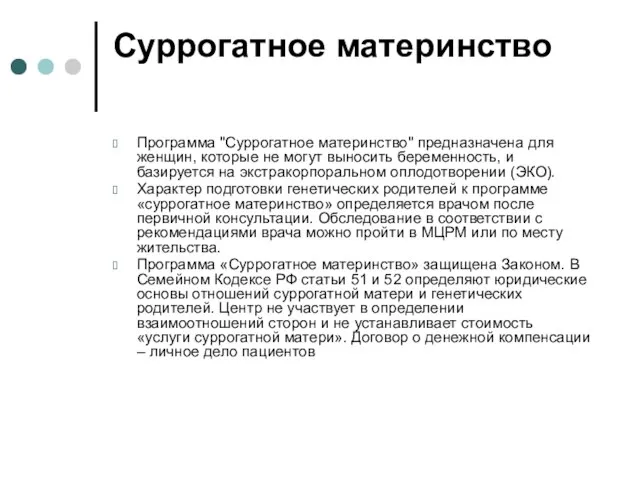 Суррогатное материнство

Программа "Суррогатное материнство" предназначена для женщин, которые не могут выносить беременность, и базируется на экстракорпоральном оплодотворении (ЭКО).

Характер подготовки генетических родителей к программе «суррогатное материнство» определяется врачом после первичной консультации. Обследование в соответствии с рекомендациями врача можно пройти в МЦРМ или по месту жительства.

Программа «Суррогатное материнство» защищена Законом. В Семейном Кодексе РФ статьи 51 и 52 определяют юридические основы отношений суррогатной матери и генетических родителей. Центр не участвует в определении взаимоотношений сторон и не устанавливает стоимость «услуги суррогатной матери». Договор о денежной компенсации – личное дело пациентов